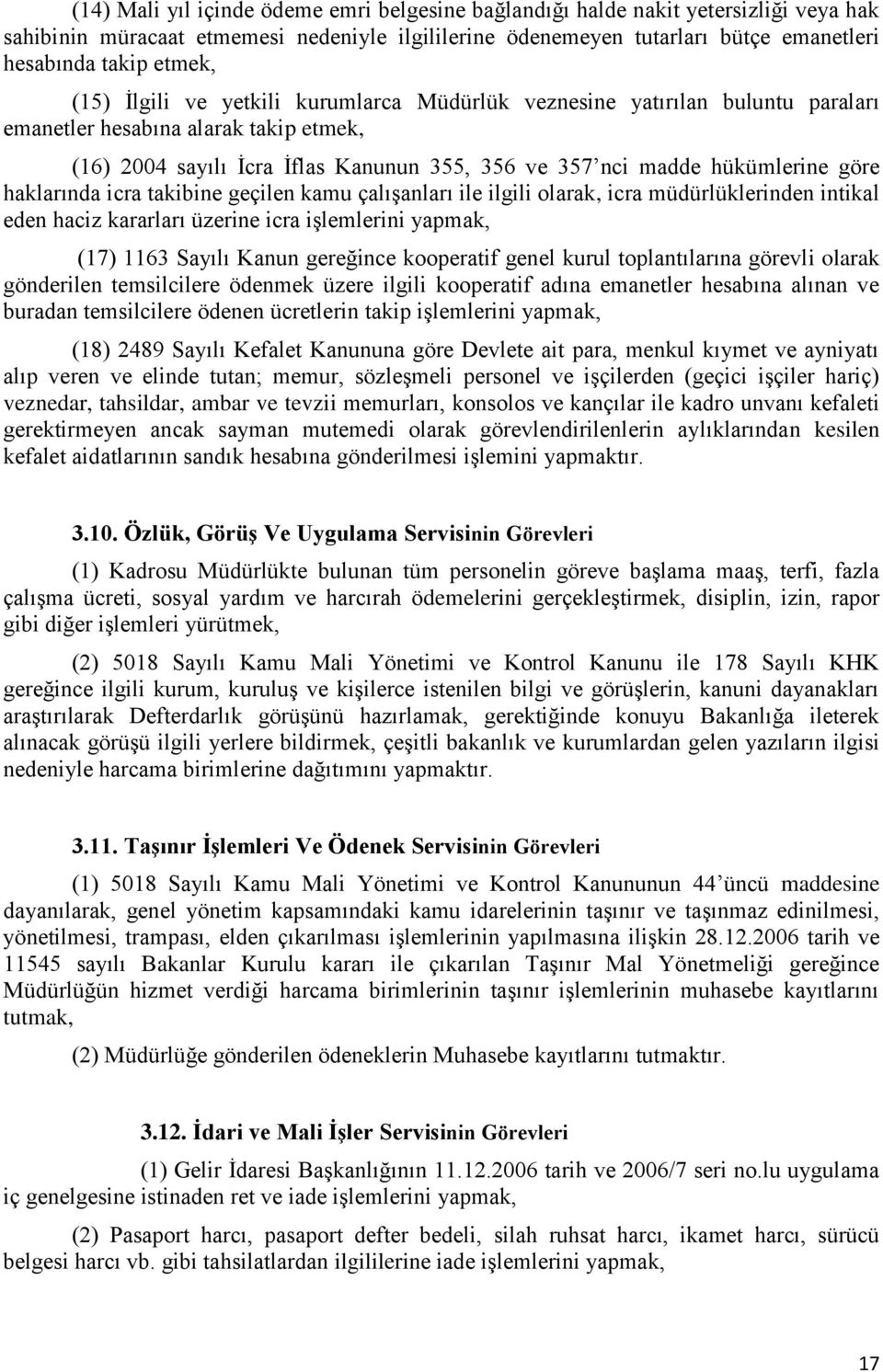 (14) Mali yıl içinde ödeme emri belgesine bağlandığı halde nakit yetersizliği veya hak sahibinin müracaat etmemesi nedeniyle ilgililerine ödenemeyen tutarları bütçe emanetleri hesabında takip etmek,

(15) İlgili ve yetkili kurumlarca Müdürlük veznesine yatırılan buluntu paraları emanetler hesabına alarak takip etmek,

(16) 2004 sayılı İcra İflas Kanunun 355, 356 ve 357'nci madde hükümlerine göre haklarında icra takibine geçilen kamu çalışanları ile ilgili olarak, icra müdürlüklerinden intikal eden haciz kararları üzerine icra işlemlerini yapmak,

(17) 1163 Sayılı Kanun gereğince kooperatif genel kurul toplantılarına görevli olarak gönderilen temsilcilere ödenmek üzere ilgili kooperatif adına emanetler hesabına alınan ve buradan temsilcilere ödenen ücretlerin takip işlemlerini yapmak,

(18) 2489 Sayılı Kefalet Kanununa göre Devlete ait para, menkul kıymet ve ayniyatı alıp veren ve elinde tutan; memur, sözleşmeli personel ve işçilerden (geçici işçiler hariç) veznedar, tahsildar, ambar ve tevzii memurları, konsolos ve kançılar ile kadro unvanı kefaleti gerektirmeyen ancak sayman mutemedi olarak görevlendirilenlerin aylıklarından kesilen kefalet aidatlarının sandık hesabına gönderilmesi işlemini yapmaktır.

3.10. Özlük, Görüş Ve Uygulama Servisinin Görevleri

(1) Kadrosu Müdürlükte bulunan tüm personelin göreve başlama maaş, terfi, fazla çalışma ücreti, sosyal yardım ve harcırah ödemelerini gerçekleştirmek, disiplin, izin, rapor gibi diğer işlemleri yürütmek,

(2) 5018 Sayılı Kamu Mali Yönetimi ve Kontrol Kanunu ile 178 Sayılı KHK gereğince ilgili kurum, kuruluş ve kişilerce istenilen bilgi ve görüşlerin, kanuni dayanakları araştırılarak Defterdarlık görüşünü hazırlamak, gerektiğinde konuyu Bakanlığa ileterek alınacak görüşü ilgili yerlere bildirmek, çeşitli bakanlık ve kurumlardan gelen yazıların ilgisi nedeniyle harcama birimlerine dağıtımını yapmaktır.

3.11. Taşınır İşlemleri Ve Ödenek Servisinin Görevleri

(1) 5018 Sayılı Kamu Mali Yönetimi ve Kontrol Kanununun 44'üncü maddesine dayanılarak, genel yönetim kapsamındaki kamu idarelerinin taşınır ve taşınmaz edinilmesi, yönetilmesi, trampası, elden çıkarılması işlemlerinin yapılmasına ilişkin 28.12.2006 tarih ve 11545 sayılı Bakanlar Kurulu kararı ile çıkarılan Taşınır Mal Yönetmeliği gereğince Müdürlüğün hizmet verdiği harcama birimlerinin taşınır işlemlerinin muhasebe kayıtlarını tutmak,

(2) Müdürlüğe gönderilen ödeneklerin Muhasebe kayıtlarını tutmaktır.

3.12. İdari ve Mali İşler Servisinin Görevleri

(1) Gelir İdaresi Başkanlığının 11.12.2006 tarih ve 2006/7 seri no.lu uygulama iç genelgesine istinaden ret ve iade işlemlerini yapmak,

(2) Pasaport harcı, pasaport defter bedeli, silah ruhsat harcı, ikamet harcı, sürücü belgesi harcı vb. gibi tahsilatlardan ilgililerine iade işlemlerini yapmak,

17